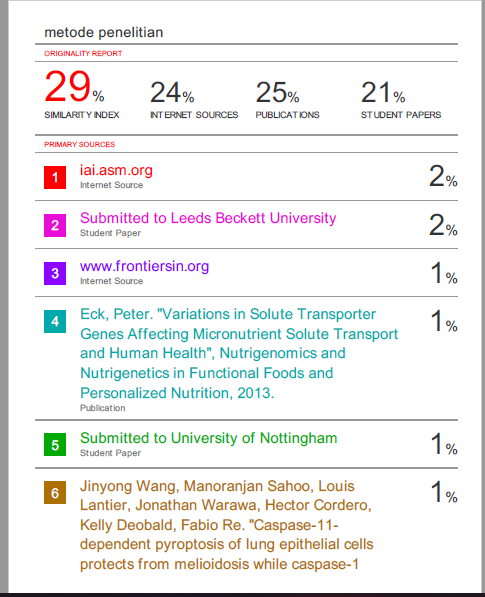 metode penelitian

ORIGINALITY REPORT

29% SIMILARITY INDEX

24% INTERNET SOURCES

25% PUBLICATIONS

21% STUDENT PAPERS

PRIMARY SOURCES

1 iai.asm.org
Internet Source
2%

2 Submitted to Leeds Beckett University
Student Paper
2%

3 www.frontiersin.org
Internet Source
1%

4 Eck, Peter. "Variations in Solute Transporter Genes Affecting Micronutrient Solute Transport and Human Health", Nutrigenomics and Nutrigenetics in Functional Foods and Personalized Nutrition, 2013.
Publication
1%

5 Submitted to University of Nottingham
Student Paper
1%

6 Jinyong Wang, Manoranjan Sahoo, Louis Lantier, Jonathan Warawa, Hector Cordero, Kelly Deobald, Fabio Re. "Caspase-11-dependent pyroptosis of lung epithelial cells protects from melioidosis while caspase-1
1%